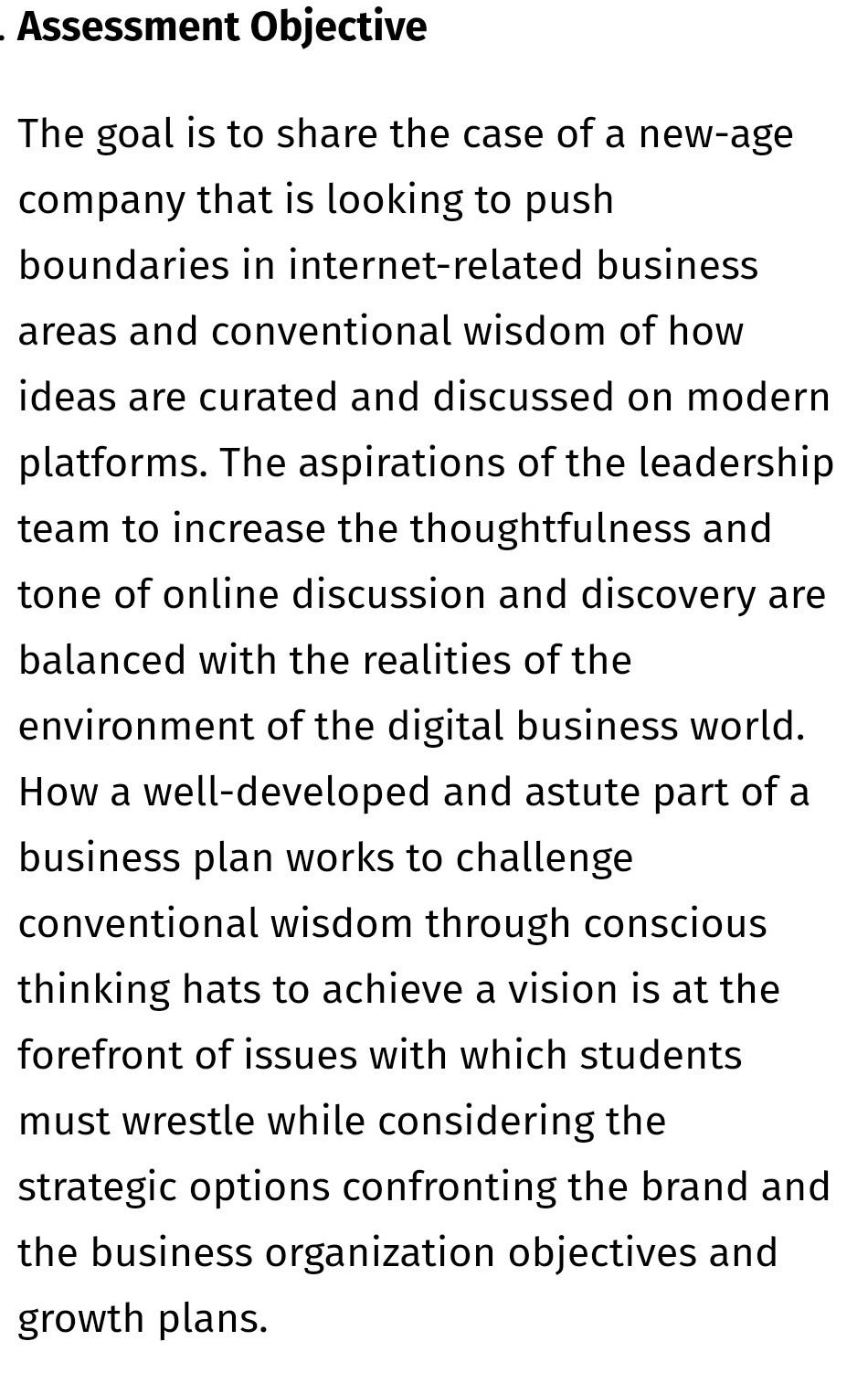 . Assessment Objective

The goal is to share the case of a new-age company that is looking to push boundaries in internet-related business areas and conventional wisdom of how ideas are curated and discussed on modern platforms. The aspirations of the leadership team to increase the thoughtfulness and tone of online discussion and discovery are balanced with the realities of the environment of the digital business world. How a well-developed and astute part of a business plan works to challenge conventional wisdom through conscious thinking hats to achieve a vision is at the forefront of issues with which students must wrestle while considering the strategic options confronting the brand and the business organization objectives and growth plans.